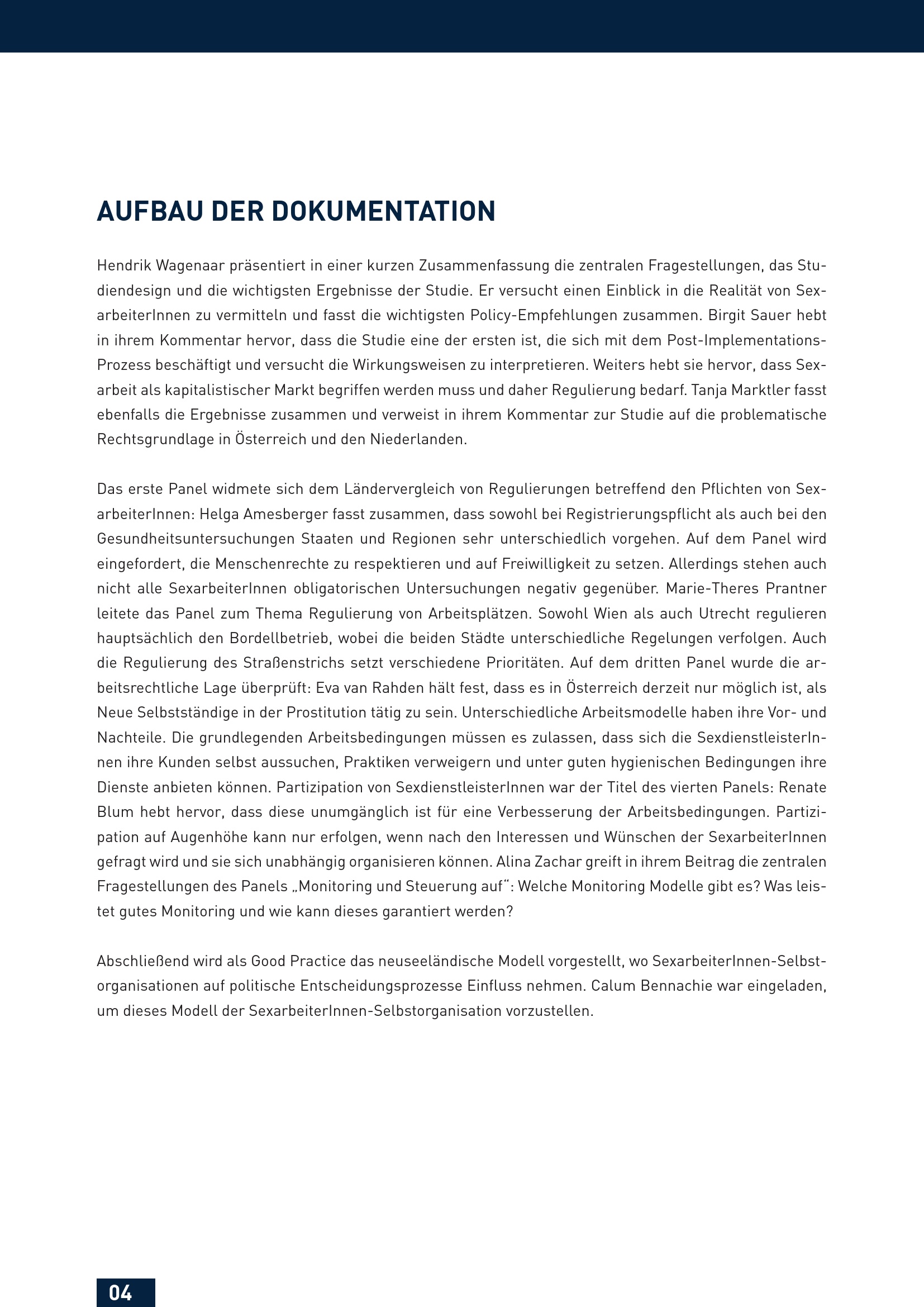 AUFBAU DER DOKUMENTATION

Hendrik Wagenaar präsentiert in einer kurzen Zusammenfassung die zentralen Fragestellungen, das Studiendesign und die wichtigsten Ergebnisse der Studie. Er versucht einen Einblick in die Realität von SexarbeiterInnen zu vermitteln und fasst die wichtigsten Policy-Empfehlungen zusammen. Birgit Sauer hebt in ihrem Kommentar hervor, dass die Studie eine der ersten ist, die sich mit dem Post-Implementations-Prozess beschäftigt und versucht die Wirkungsweisen zu interpretieren. Weiters hebt sie hervor, dass Sexarbeit als kapitalistischer Markt begriffen werden muss und daher Regulierung bedarf. Tanja Marktler fasst ebenfalls die Ergebnisse zusammen und verweist in ihrem Kommentar zur Studie auf die problematische Rechtsgrundlage in Österreich und den Niederlanden.

Das erste Panel widmete sich dem Ländervergleich von Regulierungen betreffend den Pflichten von SexarbeiterInnen: Helga Amesberger fasst zusammen, dass sowohl bei Registrierungspflicht als auch bei den Gesundheitsuntersuchungen Staaten und Regionen sehr unterschiedlich vorgehen. Auf dem Panel wird eingefordert, die Menschenrechte zu respektieren und auf Freiwilligkeit zu setzen. Allerdings stehen auch nicht alle SexarbeiterInnen obligatorischen Untersuchungen negativ gegenüber. Marie-Theres Prantner leitete das Panel zum Thema Regulierung von Arbeitsplätzen. Sowohl Wien als auch Utrecht regulieren hauptsächlich den Bordellbetrieb, wobei die beiden Städte unterschiedliche Regelungen verfolgen. Auch die Regulierung des Straßenstrichs setzt verschiedene Prioritäten. Auf dem dritten Panel wurde die arbeitsrechtliche Lage überprüft: Eva van Rahden hält fest, dass es in Österreich derzeit nur möglich ist, als Neue Selbstständige in der Prostitution tätig zu sein. Unterschiedliche Arbeitsmodelle haben ihre Vor- und Nachteile. Die grundlegenden Arbeitsbedingungen müssen es zulassen, dass sich die SexdienstleisterInnen ihre Kunden selbst aussuchen, Praktiken verweigern und unter guten hygienischen Bedingungen ihre Dienste anbieten können. Partizipation von SexdienstleisterInnen war der Titel des vierten Panels: Renate Blum hebt hervor, dass diese unumgänglich ist für eine Verbesserung der Arbeitsbedingungen. Partizipation auf Augenhöhe kann nur erfolgen, wenn nach den Interessen und Wünschen der SexarbeiterInnen gefragt wird und sie sich unabhängig organisieren können. Alina Zachar greift in ihrem Beitrag die zentralen Fragestellungen des Panels „Monitoring und Steuerung auf“: Welche Monitoring Modelle gibt es? Was leistet gutes Monitoring und wie kann dieses garantiert werden?

Abschließend wird als Good Practice das neuseeländische Modell vorgestellt, wo SexarbeiterInnen-Selbstorganisationen auf politische Entscheidungsprozesse Einfluss nehmen. Calum Bennachie war eingeladen, um dieses Modell der SexarbeiterInnen-Selbstorganisation vorzustellen.

04